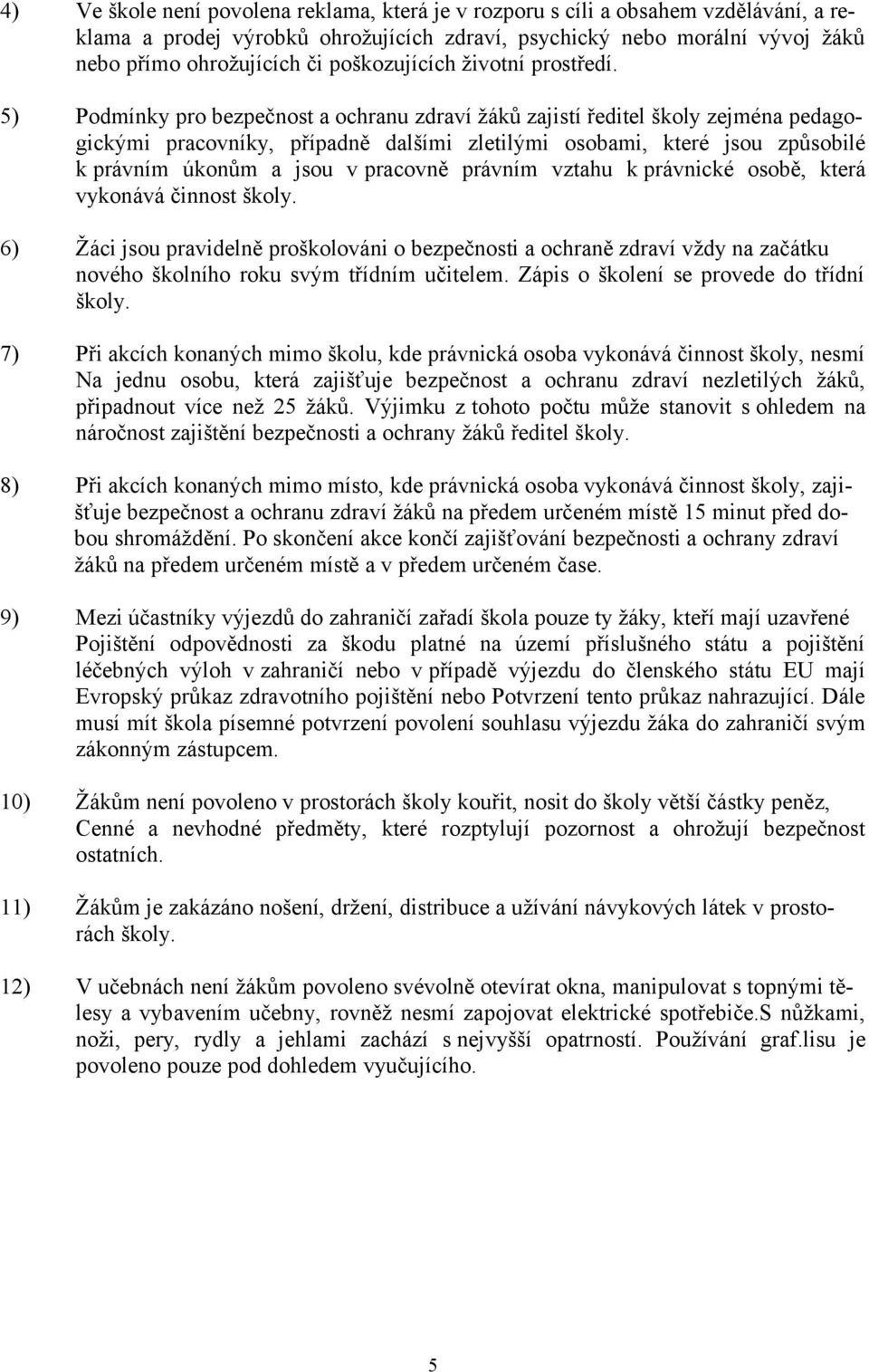 4) Ve škole není povolena reklama, která je v rozporu s cíli a obsahem vzdělávání, a reklama a prodej výrobků ohrožujících zdraví, psychický nebo morální vývoj žáků nebo přímo ohrožujících či poškozujících životní prostředí.

5) Podmínky pro bezpečnost a ochranu zdraví žáků zajistí ředitel školy zejména pedagogickými pracovníky, případně dalšími zletilými osobami, které jsou způsobilé k právním úkonům a jsou v pracovně právním vztahu k právnické osobě, která vykonává činnost školy.

6) Žáci jsou pravidelně proškolováni o bezpečnosti a ochraně zdraví vždy na začátku nového školního roku svým třídním učitelem. Zápis o školení se provede do třídní školy.

7) Při akcích konaných mimo školu, kde právnická osoba vykonává činnost školy, nesmí Na jednu osobu, která zajišťuje bezpečnost a ochranu zdraví nezletilých žáků, připadnout více než 25 žáků. Výjimku z tohoto počtu může stanovit s ohledem na náročnost zajištění bezpečnosti a ochrany žáků ředitel školy.

8) Při akcích konaných mimo místo, kde právnická osoba vykonává činnost školy, zajišťuje bezpečnost a ochranu zdraví žáků na předem určeném místě 15 minut před dobou shromáždění. Po skončení akce končí zajišťování bezpečnosti a ochrany zdraví žáků na předem určeném místě a v předem určeném čase.

9) Mezi účastníky výjezdů do zahraničí zařadí škola pouze ty žáky, kteří mají uzavřené Pojištění odpovědnosti za škodu platné na území příslušného státu a pojištění léčebných výloh v zahraničí nebo v případě výjezdu do členského státu EU mají Evropský průkaz zdravotního pojištění nebo Potvrzení tento průkaz nahrazující. Dále musí mít škola písemné potvrzení povolení souhlasu výjezdu žáka do zahraničí svým zákonným zástupcem.

10) Žákům není povoleno v prostorách školy kouřit, nosit do školy větší částky peněz, Cenné a nevhodné předměty, které rozptylují pozornost a ohrožují bezpečnost ostatních.

11) Žákům je zakázáno nošení, držení, distribuce a užívání návykových látek v prostorách školy.

12) V učebnách není žákům povoleno svévolně otevírat okna, manipulovat s topnými tělesy a vybavením učebny, rovněž nesmí zapojovat elektrické spotřebiče.S nůžkami, noži, pery, rydly a jehlami zachází s nejvyšší opatrností. Používání graf.lisu je povoleno pouze pod dohledem vyučujícího.

5